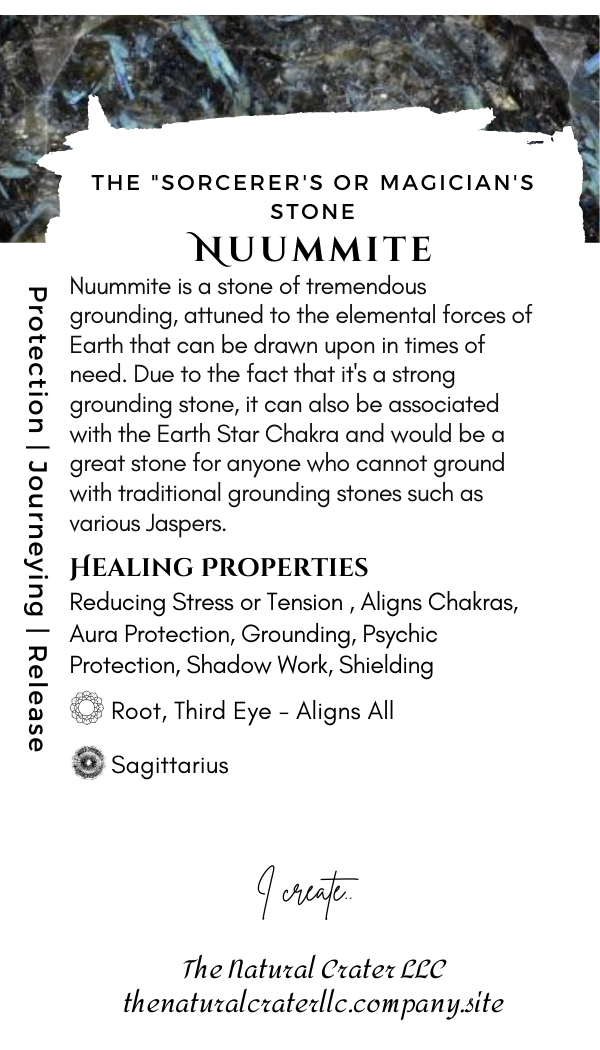 THE "SORCERER'S OR MAGICIAN'S STONE

NUUMMITE

Protection | Journeying | Release

Nuummite is a stone of tremendous grounding, attuned to the elemental forces of Earth that can be drawn upon in times of need. Due to the fact that it's a strong grounding stone, it can also be associated with the Earth Star Chakra and would be a great stone for anyone who cannot ground with traditional grounding stones such as various Jaspers.

HEALING PROPERTIES

Reducing Stress or Tension , Aligns Chakras, Aura Protection, Grounding, Psychic Protection, Shadow Work, Shielding

Root, Third Eye - Aligns All

Sagittarius

I create..

The Natural Crater LLC
thenaturalcraterllc.company.site